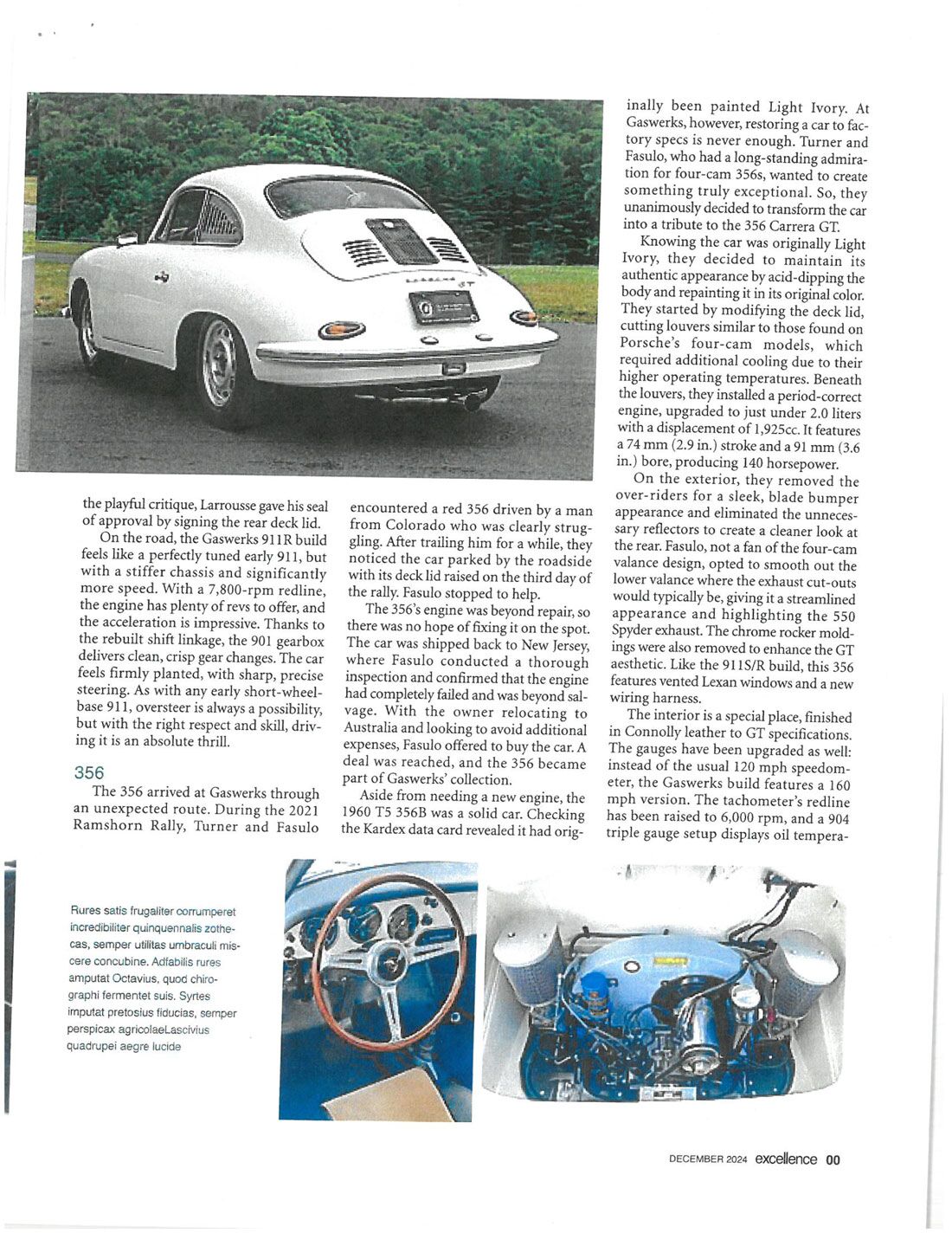 the playful critique, Larrousse gave his seal of approval by signing the rear deck lid.

On the road, the Gaswerks 911R build feels like a perfectly tuned early 911, but with a stiffer chassis and significantly more speed. With a 7,800-rpm redline, the engine has plenty of revs to offer, and the acceleration is impressive. Thanks to the rebuilt shift linkage, the 901 gearbox delivers clean, crisp gear changes. The car feels firmly planted, with sharp, precise steering. As with any early short-wheelbase 911, oversteer is always a possibility, but with the right respect and skill, driving it is an absolute thrill.

356

The 356 arrived at Gaswerks through an unexpected route. During the 2021 Ramshorn Rally, Turner and Fasulo encountered a red 356 driven by a man from Colorado who was clearly struggling. After trailing him for a while, they noticed the car parked by the roadside with its deck lid raised on the third day of the rally. Fasulo stopped to help.

The 356's engine was beyond repair, so there was no hope of fixing it on the spot. The car was shipped back to New Jersey, where Fasulo conducted a thorough inspection and confirmed that the engine had completely failed and was beyond salvage. With the owner relocating to Australia and looking to avoid additional expenses, Fasulo offered to buy the car. A deal was reached, and the 356 became part of Gaswerks' collection.

Aside from needing a new engine, the 1960 T5 356B was a solid car. Checking the Kardex data card revealed it had originally been painted Light Ivory. At Gaswerks, however, restoring a car to factory specs is never enough. Turner and Fasulo, who had a long-standing admiration for four-cam 356s, wanted to create something truly exceptional. So, they unanimously decided to transform the car into a tribute to the 356 Carrera GT.

Knowing the car was originally Light Ivory, they decided to maintain its authentic appearance by acid-dipping the body and repainting it in its original color. They started by modifying the deck lid, cutting louvers similar to those found on Porsche's four-cam models, which required additional cooling due to their higher operating temperatures. Beneath the louvers, they installed a period-correct engine, upgraded to just under 2.0 liters with a displacement of 1,925cc. It features a 74 mm (2.9 in.) stroke and a 91 mm (3.6 in.) bore, producing 140 horsepower.

On the exterior, they removed the over-riders for a sleek, blade bumper appearance and eliminated the unnecessary reflectors to create a cleaner look at the rear. Fasulo, not a fan of the four-cam valance design, opted to smooth out the lower valance where the exhaust cut-outs would typically be, giving it a streamlined appearance and highlighting the 550 Spyder exhaust. The chrome rocker moldings were also removed to enhance the GT aesthetic. Like the 911S/R build, this 356 features vented Lexan windows and a new wiring harness.

The interior is a special place, finished in Connolly leather to GT specifications. The gauges have been upgraded as well: instead of the usual 120 mph speedometer, the Gaswerks build features a 160 mph version. The tachometer's redline has been raised to 6,000 rpm, and a 904 triple gauge setup displays oil tempera-

Rures satis frugaliter corrumperet incredibiliter quinquennalis zothecas, semper utilitas umbraculi miscere concubine. Adfabilis rures amputat Octavius, quod chirographi fermentet suis. Syrtes imputat pretosius fiducias, semper perspicax agricolaeLascivius quadrupei aegre lucide

DECEMBER 2024 excellence 00